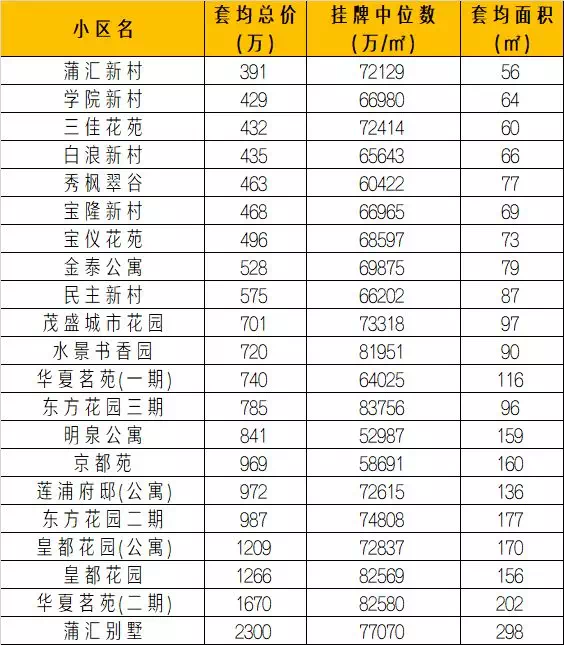 | 小区名 | 套均总价(万) | 挂牌中位数(万/㎡) | 套均面积(㎡) |
|---|---|---|---|
| 蒲汇新村 | 391 | 72129 | 56 |
| 学院新村 | 429 | 66980 | 64 |
| 三佳花苑 | 432 | 72414 | 60 |
| 白浪新村 | 435 | 65643 | 66 |
| 秀枫翠谷 | 463 | 60422 | 77 |
| 宝隆新村 | 468 | 66965 | 69 |
| 宝仪花苑 | 496 | 68597 | 73 |
| 金泰公寓 | 528 | 69875 | 79 |
| 民主新村 | 575 | 66202 | 87 |
| 茂盛城市花园 | 701 | 73318 | 97 |
| 水景书香园 | 720 | 81951 | 90 |
| 华夏茗苑(一期) | 740 | 64025 | 116 |
| 东方花园三期 | 785 | 83756 | 96 |
| 明泉公寓 | 841 | 52987 | 159 |
| 京都苑 | 969 | 58691 | 160 |
| 莲浦府邸(公寓) | 972 | 72615 | 136 |
| 东方花园二期 | 987 | 74808 | 177 |
| 皇都花园(公寓) | 1209 | 72837 | 170 |
| 皇都花园 | 1266 | 82569 | 156 |
| 华夏茗苑(二期) | 1670 | 82580 | 202 |
| 蒲汇别墅 | 2300 | 77070 | 298 |